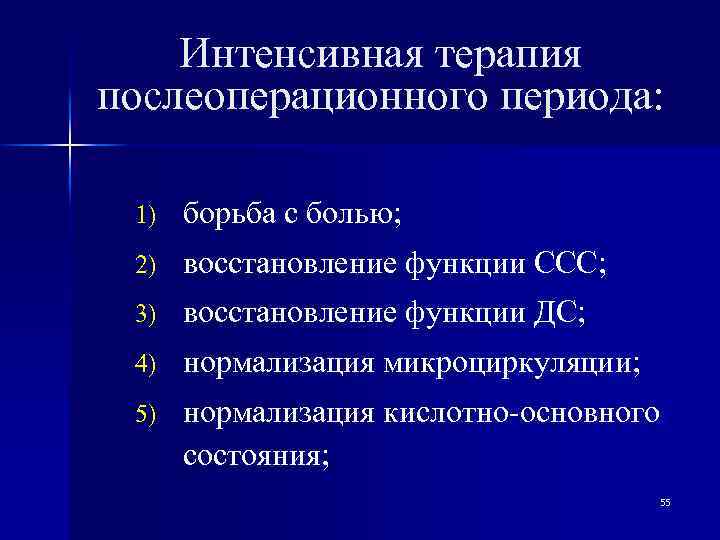 Интенсивная терапия послеоперационного периода:

1) борьба с болью;
2) восстановление функции ССС;
3) восстановление функции ДС;
4) нормализация микроциркуляции;
5) нормализация кислотно-основного состояния;

55